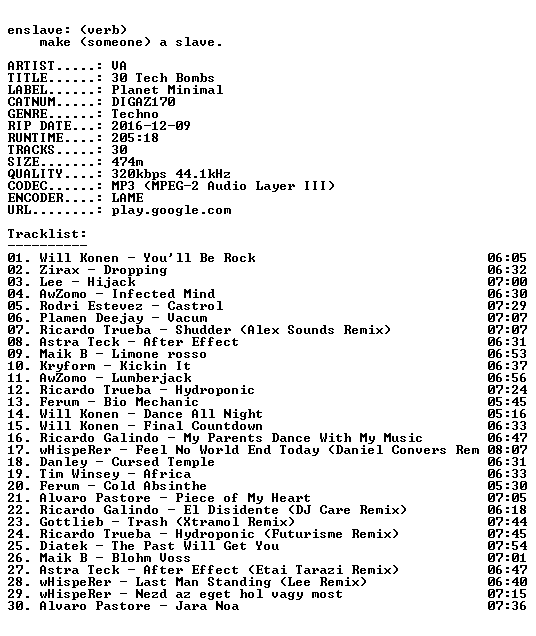 enslave: (verb)
make (someone) a slave.

ARTIST.....: VA
TITLE......: 30 Tech Bombs
LABEL......: Planet Minimal
CATNUM.....: DIGAZ170
GENRE......: Techno
RIP DATE...: 2016-12-09
RUNTIME....: 205:18
TRACKS.....: 30
SIZE.......: 474m
QUALITY....: 320kbps 44.1kHz
CODEC......: MP3 (MPEG-2 Audio Layer III)
ENCODER....: LAME
URL........: play.google.com

Tracklist:
----------
01. Will Konen - You'll Be Rock 06:05
02. Zirax - Dropping 06:32
03. Lee - Hijack 07:00
04. AwZomo - Infected Mind 06:30
05. Rodri Estevez - Castrol 07:29
06. Plamen Deejay - Vacum 07:07
07. Ricardo Trueba - Shudder (Alex Sounds Remix) 07:07
08. Astra Teck - After Effect 06:31
09. Maik B - Limone rosso 06:53
10. Kryform - Kickin It 06:37
11. AwZomo - Lumberjack 06:56
12. Ricardo Trueba - Hydroponic 07:24
13. Ferum - Bio Mechanic 05:45
14. Will Konen - Dance All Night 05:16
15. Will Konen - Final Countdown 06:33
16. Ricardo Galindo - My Parents Dance With My Music 06:47
17. wHispeRer - Feel No World End Today (Daniel Convers Rem 08:07
18. Danley - Cursed Temple 06:31
19. Tim Winsey - Africa 06:33
20. Ferum - Cold Absinthe 05:30
21. Alvaro Pastore - Piece of My Heart 07:05
22. Ricardo Galindo - El Disidente (DJ Care Remix) 06:18
23. Gottlieb - Trash (Xtramol Remix) 07:44
24. Ricardo Trueba - Hydroponic (Futurisme Remix) 07:45
25. Diatek - The Past Will Get You 07:54
26. Maik B - Blohm Voss 07:01
27. Astra Teck - After Effect (Etai Tarazi Remix) 06:47
28. wHispeRer - Last Man Standing (Lee Remix) 06:40
29. wHispeRer - Nezd az eget hol vagy most 07:15
30. Alvaro Pastore - Jara Noa 07:36